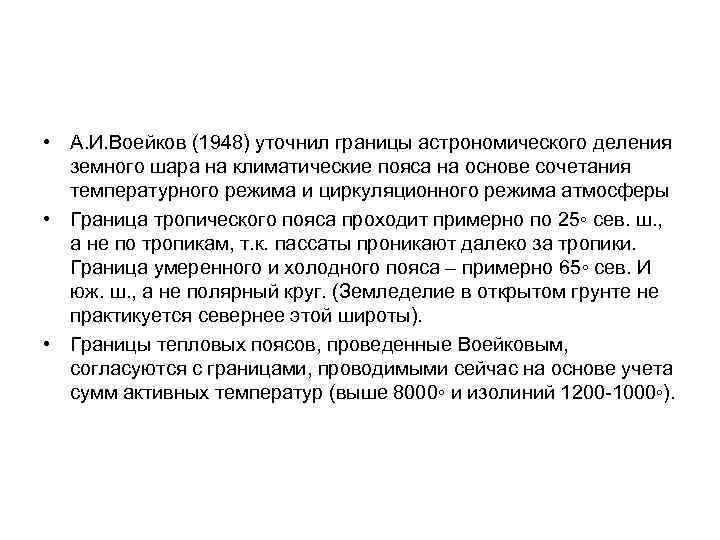 • А.И.Воейков (1948) уточнил границы астрономического деления земного шара на климатические пояса на основе сочетания температурного режима и циркуляционного режима атмосферы

• Граница тропического пояса проходит примерно по 25◦ сев. ш., а не по тропикам, т.к. пассаты проникают далеко за тропики. Граница умеренного и холодного пояса – примерно 65◦ сев. И юж. ш., а не полярный круг. (Земледелие в открытом грунте не практикуется севернее этой широты).

• Границы тепловых поясов, проведенные Воейковым, согласуются с границами, проводимыми сейчас на основе учета сумм активных температур (выше 8000◦ и изолиний 1200-1000◦).